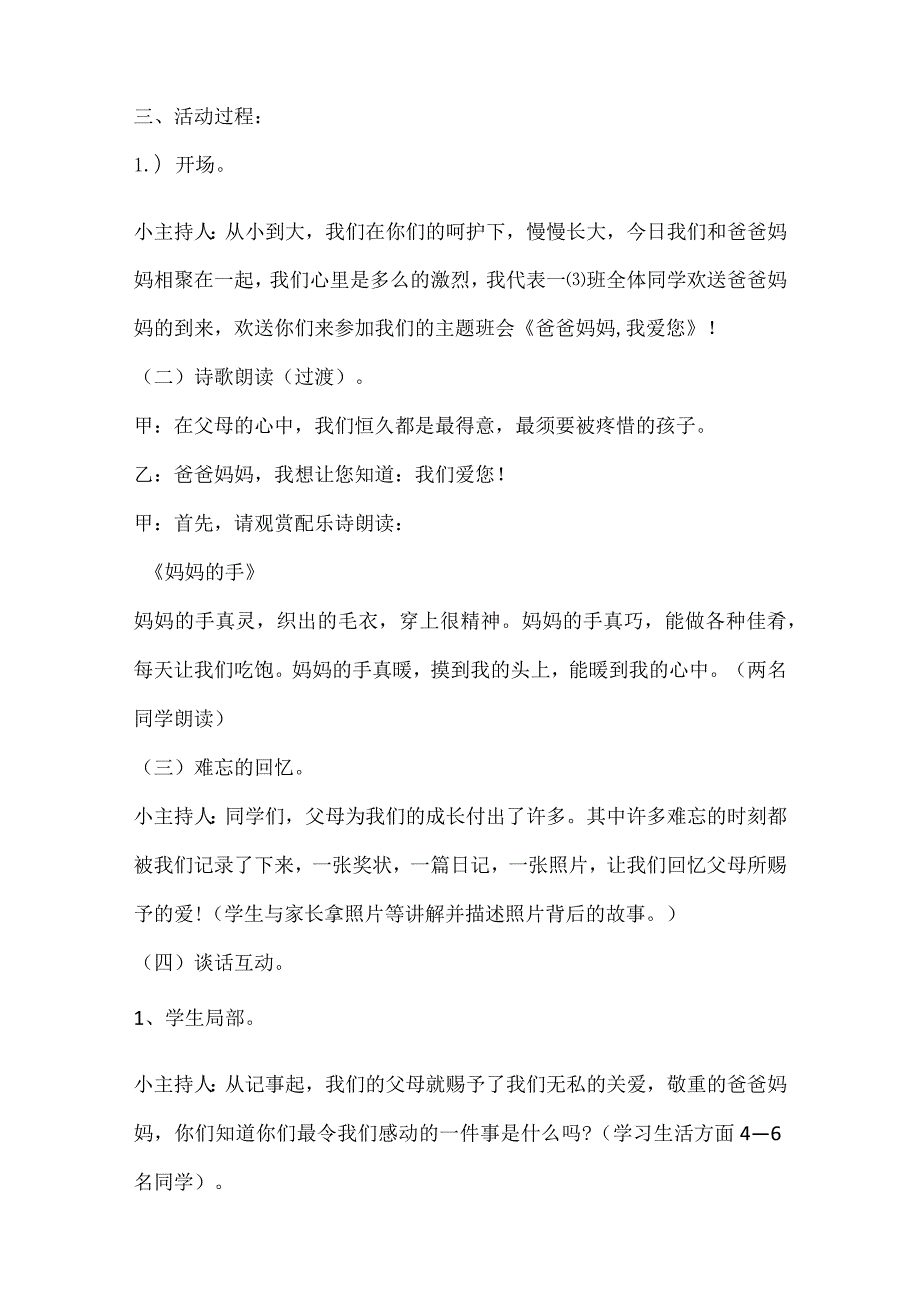 三、活动过程：

1.）开场。

小主持人：从小到大，我们在你们的呵护下，慢慢长大，今日我们和爸爸妈妈相聚在一起，我们心里是多么的激烈，我代表一⑶班全体同学欢送爸爸妈妈的到来，欢送你们来参加我们的主题班会《爸爸妈妈，我爱您》！

（二）诗歌朗读（过渡）。

甲：在父母的心中，我们恒久都是最得意，最须要被疼惜的孩子。

乙：爸爸妈妈，我想让您知道：我们爱您！

甲：首先，请观赏配乐诗朗读：

《妈妈的手》

妈妈的手真灵，织出的毛衣，穿上很精神。妈妈的手真巧，能做各种佳肴，每天让我们吃饱。妈妈的手真暖，摸到我的头上，能暖到我的心中。（两名同学朗读）

（三）难忘的回忆。

小主持人：同学们，父母为我们的成长付出了许多。其中许多难忘的时刻都被我们记录了下来，一张奖状，一篇日记，一张照片，让我们回忆父母所赐予的爱！（学生与家长拿照片等讲解并描述照片背后的故事。）

（四）谈话互动。

1、学生局部。

小主持人：从记事起，我们的父母就赐予了我们无私的关爱，敬重的爸爸妈妈，你们知道你们最令我们感动的一件事是什么吗？（学习生活方面4—6名同学）。